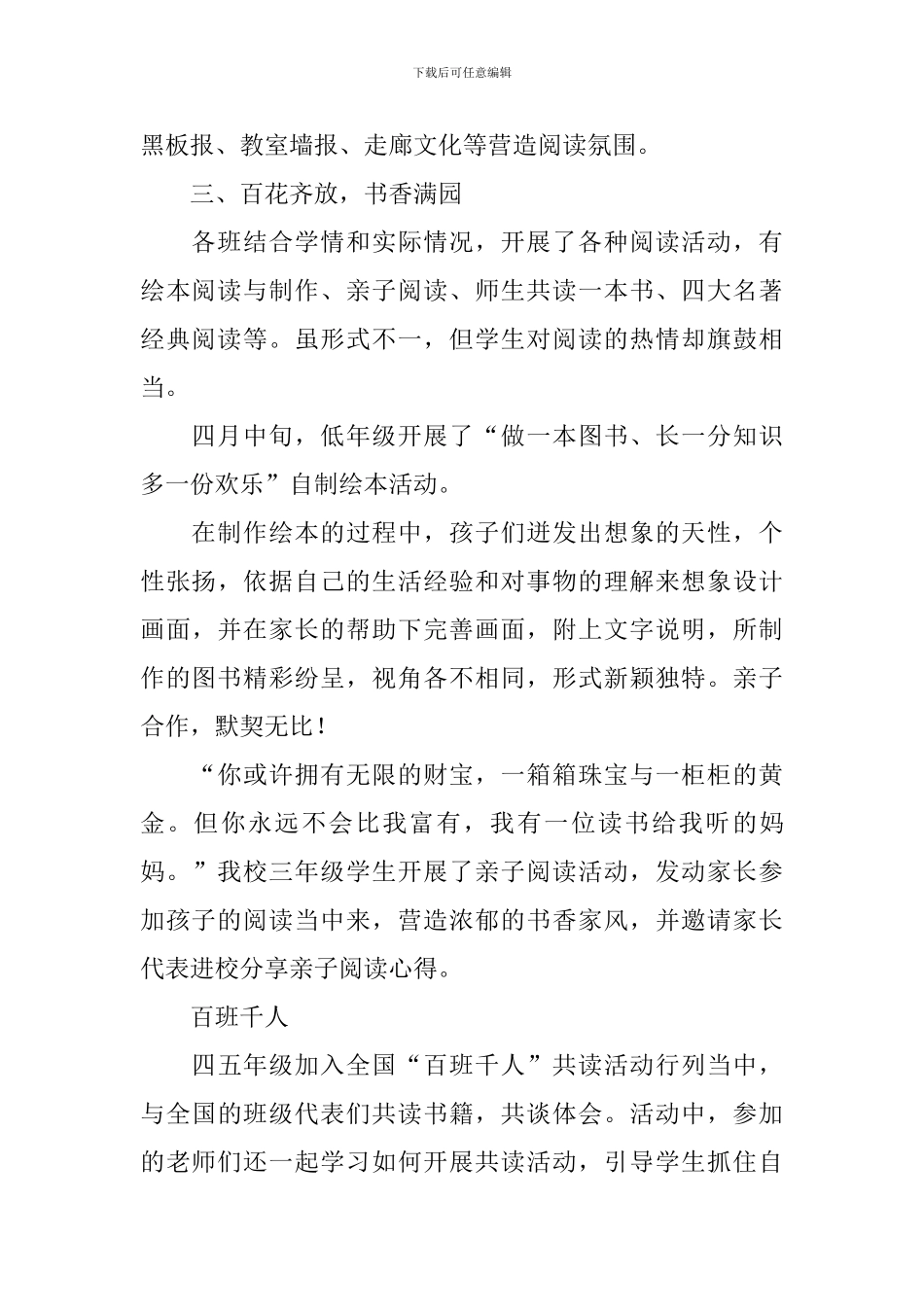 下载后可任意编辑

黑板报、教室墙报、走廊文化等营造阅读氛围。

三、百花齐放，书香满园

各班结合学情和实际情况，开展了各种阅读活动，有绘本阅读与制作、亲子阅读、师生共读一本书、四大名著经典阅读等。虽形式不一，但学生对阅读的热情却旗鼓相当。

四月中旬，低年级开展了“做一本图书、长一分知识多一份欢乐”自制绘本活动。

在制作绘本的过程中，孩子们迸发出想象的天性，个性张扬，依据自己的生活经验和对事物的理解来想象设计画面，并在家长的帮助下完善画面，附上文字说明，所制作的图书精彩纷呈，视角各不相同，形式新颖独特。亲子合作，默契无比！

“你或许拥有无限的财宝，一箱箱珠宝与一柜柜的黄金。但你永远不会比我富有，我有一位读书给我听的妈妈。”我校三年级学生开展了亲子阅读活动，发动家长参加孩子的阅读当中来，营造浓郁的书香家风，并邀请家长代表进校分享亲子阅读心得。

百班千人

四五年级加入全国“百班千人”共读活动行列当中，与全国的班级代表们共读书籍，共谈体会。活动中，参加的老师们还一起学习如何开展共读活动，引导学生抓住自